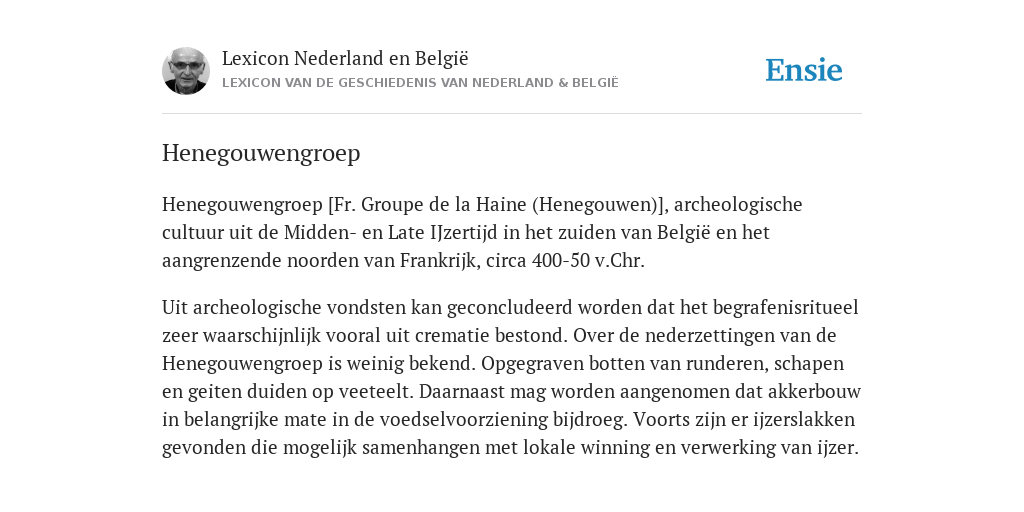 Lexicon Nederland en België
LEXICON VAN DE GESCHIEDENIS VAN NEDERLAND & BELGIË

Ensie

Henegouwengroep

Henegouwengroep [Fr. Groupe de la Haine (Henegouwen)], archeologische cultuur uit de Midden- en Late IJzertijd in het zuiden van België en het aangrenzende noorden van Frankrijk, circa 400-50 v.Chr.

Uit archeologische vondsten kan geconcludeerd worden dat het begrafenisritueel zeer waarschijnlijk vooral uit crematie bestond. Over de nederzettingen van de Henegouwengroep is weinig bekend. Opgegraven botten van runderen, schapen en geiten duiden op veeteelt. Daarnaast mag worden aangenomen dat akkerbouw in belangrijke mate in de voedselvoorziening bijdroeg. Voorts zijn er ijzerslakken gevonden die mogelijk samenhangen met lokale winning en verwerking van ijzer.